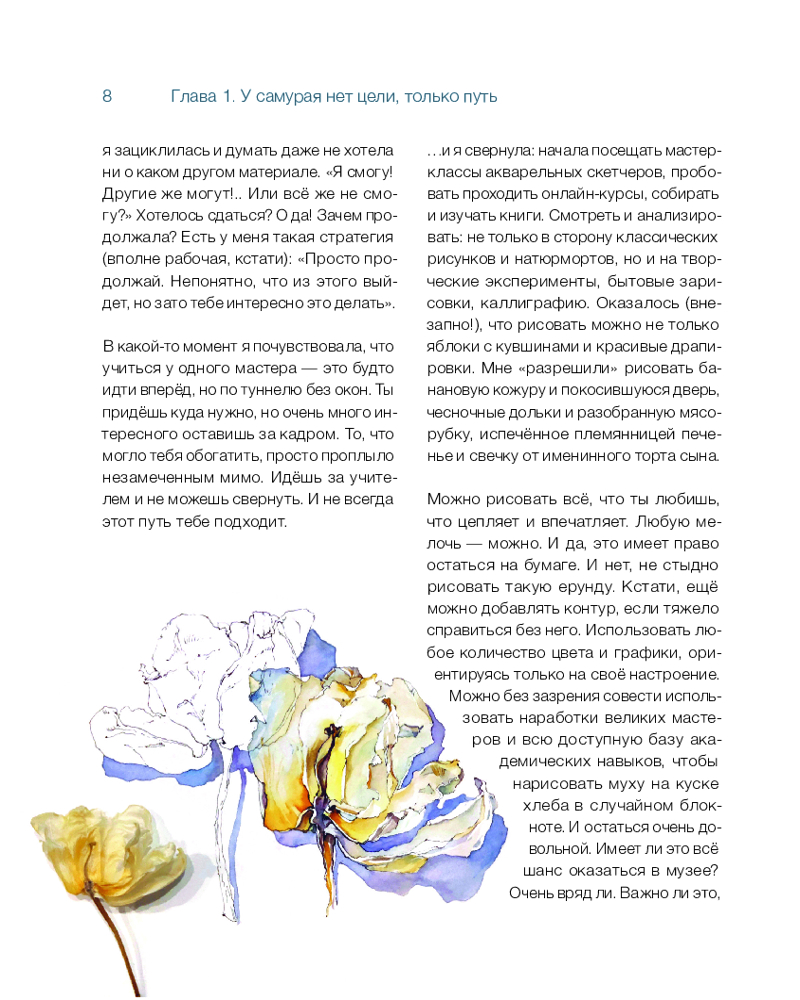 8 Глава 1. У самурая нет цели, только путь

я зациклилась и думать даже не хотела ни о каком другом материале. «Я смогу! Другие же могут!.. Или всё же не смогу?» Хотелось сдаться? О да! Зачем продолжала? Есть у меня такая стратегия (вполне рабочая, кстати): «Просто продолжай. Непонятно, что из этого выйдет, но зато тебе интересно это делать».

В какой-то момент я почувствовала, что учиться у одного мастера — это будто идти вперёд, но по туннелю без окон. Ты придёшь куда нужно, но очень много интересного оставишь за кадром. То, что могло тебя обогатить, просто проплыло незамеченным мимо. Идёшь за учителем и не можешь свернуть. И не всегда этот путь тебе подходит.

…и я свернула: начала посещать мастер-классы акварельных скетчеров, пробовать проходить онлайн-курсы, собирать и изучать книги. Смотреть и анализировать: не только в сторону классических рисунков и натюрмортов, но и на творческие эксперименты, бытовые зарисовки, каллиграфию. Оказалось (внезапно!), что рисовать можно не только яблоки с кувшинами и красивые драпировки. Мне «разрешили» рисовать банановую кожуру и покосившуюся дверь, чесночные дольки и разобранную мясорубку, испечённое племянницей печенье и свечку от именинного торта сына.

Можно рисовать всё, что ты любишь, что цепляет и впечатляет. Любую мелочь — можно. И да, это имеет право остаться на бумаге. И нет, не стыдно рисовать такую ерунду. Кстати, ещё можно добавлять контур, если тяжело справиться без него. Использовать любое количество цвета и графики, ориентируясь только на своё настроение. Можно без зазрения совести использовать наработки великих мастеров и всю доступную базу академических навыков, чтобы нарисовать муху на куске хлеба в случайном блокноте. И остаться очень довольной. Имеет ли это всё шанс оказаться в музее? Очень вряд ли. Важно ли это,